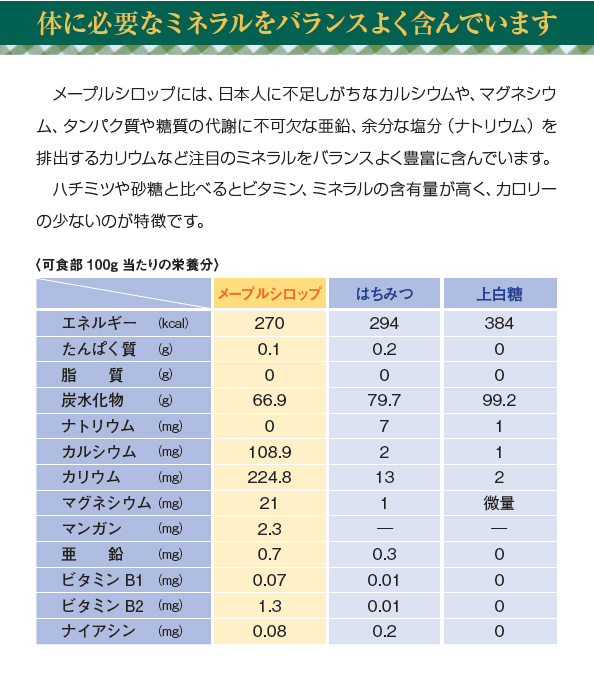 体に必要なミネラルをバランスよく含んでいます

メープルシロップには、日本人に不足しがちなカルシウムや、マグネシウム、タンパク質や糖質の代謝に不可欠な亜鉛、余分な塩分（ナトリウム）を排出するカリウムなど注目のミネラルをバランスよく豊富に含んでいます。

ハチミツや砂糖と比べるとビタミン、ミネラルの含有量が高く、カロリーの少ないのが特徴です。

〈可食部 100g 当たりの栄養分〉

| | メープルシロップ | はちみつ | 上白糖 |
|---|---|---|---|
| エネルギー (kcal) | 270 | 294 | 384 |
| たんぱく質 (g) | 0.1 | 0.2 | 0 |
| 脂　質 (g) | 0 | 0 | 0 |
| 炭水化物 (g) | 66.9 | 79.7 | 99.2 |
| ナトリウム (mg) | 0 | 7 | 1 |
| カルシウム (mg) | 108.9 | 2 | 1 |
| カリウム (mg) | 224.8 | 13 | 2 |
| マグネシウム (mg) | 21 | 1 | 微量 |
| マンガン (mg) | 2.3 | — | — |
| 亜　鉛 (mg) | 0.7 | 0.3 | 0 |
| ビタミン B1 (mg) | 0.07 | 0.01 | 0 |
| ビタミン B2 (mg) | 1.3 | 0.01 | 0 |
| ナイアシン (mg) | 0.08 | 0.2 | 0 |